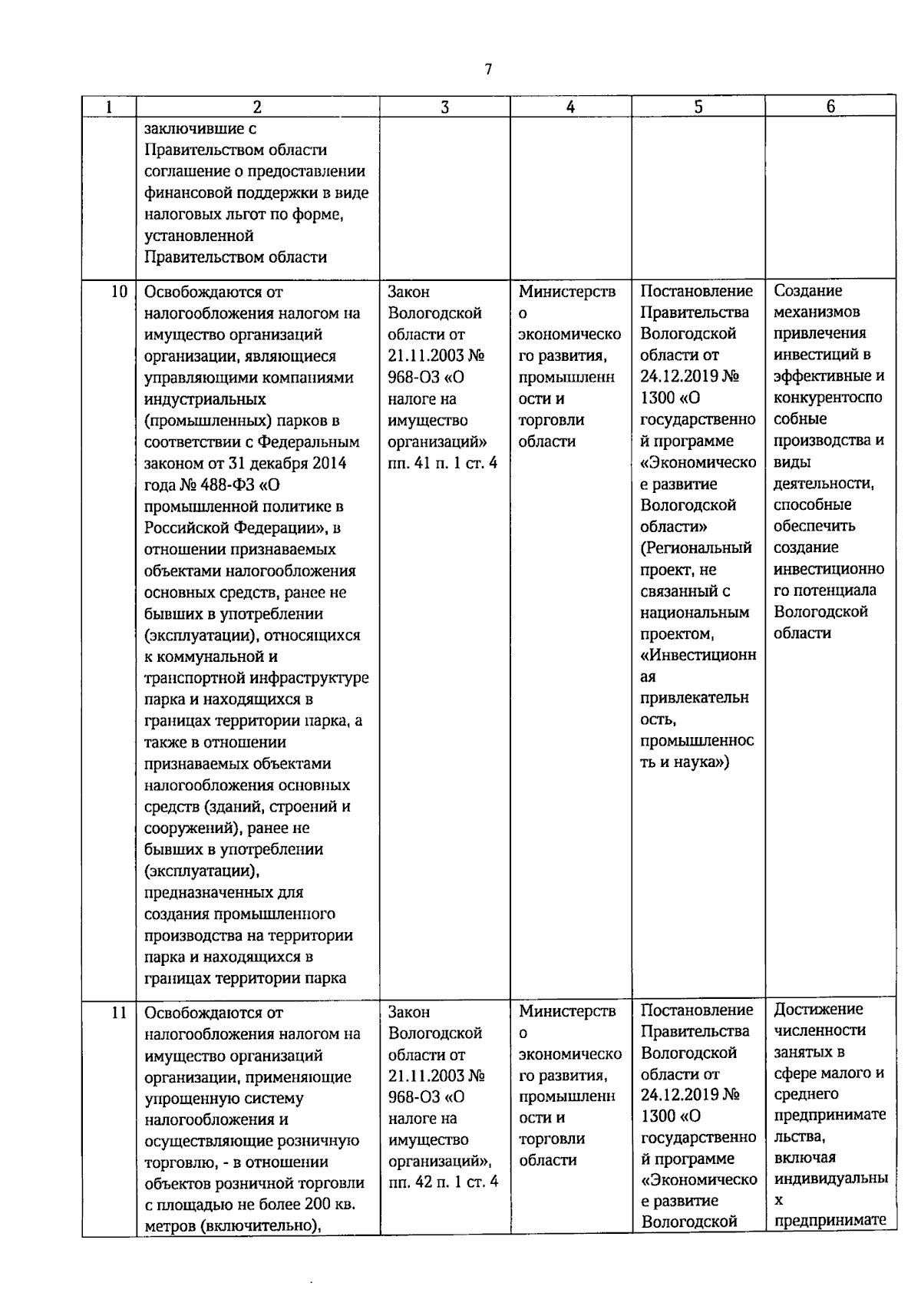 7

| 1 | 2 | 3 | 4 | 5 | 6 |
|---|---|---|---|---|---|
|  | заключившие с Правительством области соглашение о предоставлении финансовой поддержки в виде налоговых льгот по форме, установленной Правительством области |  |  |  |  |
| 10 | Освобождаются от налогообложения налогом на имущество организаций организации, являющиеся управляющими компаниями индустриальных (промышленных) парков в соответствии с Федеральным законом от 31 декабря 2014 года № 488-ФЗ «О промышленной политике в Российской Федерации», в отношении признаваемых объектами налогообложения основных средств, ранее не бывших в употреблении (эксплуатации), относящихся к коммунальной и транспортной инфраструктуре парка и находящихся в границах территории парка, а также в отношении признаваемых объектами налогообложения основных средств (зданий, строений и сооружений), ранее не бывших в употреблении (эксплуатации), предназначенных для создания промышленного производства на территории парка и находящихся в границах территории парка | Закон Вологодской области от 21.11.2003 № 968-ОЗ «О налоге на имущество организаций» пп. 41 п. 1 ст. 4 | Министерство экономического развития, промышленности и торговли области | Постановление Правительства Вологодской области от 24.12.2019 № 1300 «О государственной программе «Экономическое развитие Вологодской области» (Региональный проект, не связанный с национальным проектом, «Инвестиционная привлекательность, промышленность и наука») | Создание механизмов привлечения инвестиций в эффективные и конкурентоспособные производства и виды деятельности, способные обеспечить создание инвестиционного потенциала Вологодской области |
| 11 | Освобождаются от налогообложения налогом на имущество организаций организации, применяющие упрощенную систему налогообложения и осуществляющие розничную торговлю, - в отношении объектов розничной торговли с площадью не более 200 кв. метров (включительно), | Закон Вологодской области от 21.11.2003 № 968-ОЗ «О налоге на имущество организаций», пп. 42 п. 1 ст. 4 | Министерство экономического развития, промышленности и торговли области | Постановление Правительства Вологодской области от 24.12.2019 № 1300 «О государственной программе «Экономическое развитие Вологодской | Достижение численности занятых в сфере малого и среднего предпринимательства, включая индивидуальных предпринимате |